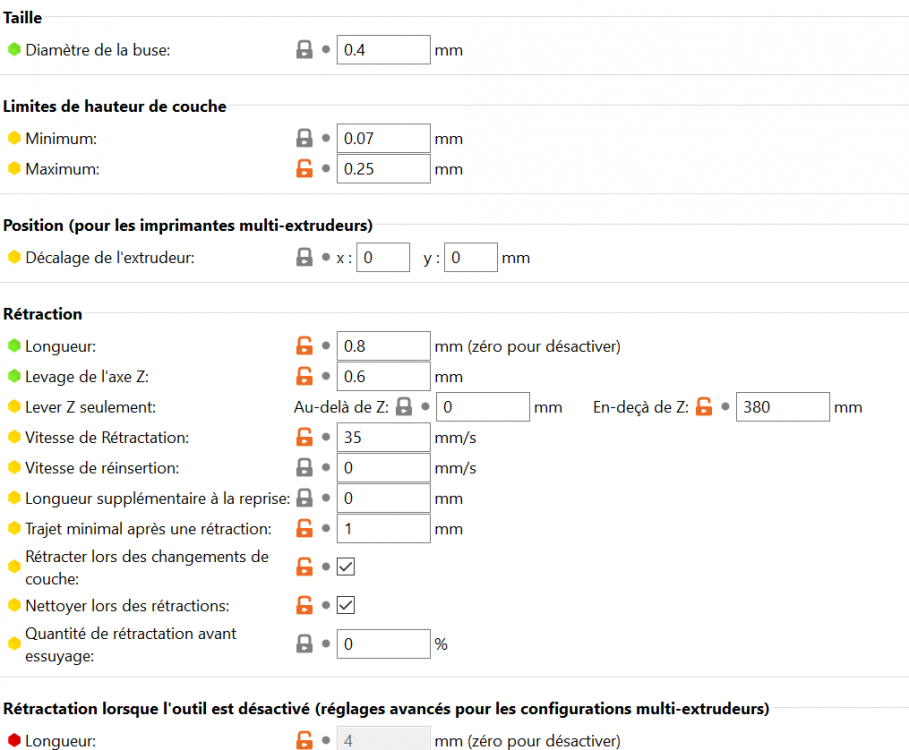 Taille

Diamètre de la buse: 0.4 mm

Limites de hauteur de couche

Minimum: 0.07 mm
Maximum: 0.25 mm

Position (pour les imprimantes multi-extrudeurs)

Décalage de l'extrudeur: x : 0 y : 0 mm

Rétraction

Longueur: 0.8 mm (zéro pour désactiver)
Levage de l'axe Z: 0.6 mm
Lever Z seulement: Au-delà de Z: 0 mm En-deçà de Z: 380 mm
Vitesse de Rétractation: 35 mm/s
Vitesse de réinsertion: 0 mm/s
Longueur supplémentaire à la reprise: 0 mm
Trajet minimal après une rétraction: 1 mm
Rétracter lors des changements de couche:
Nettoyer lors des rétractions:
Quantité de rétractation avant essuyage: 0 %

Rétractation lorsque l'outil est désactivé (réglages avancés pour les configurations multi-extrudeurs)

Longueur: 4 mm (zéro pour désactiver)